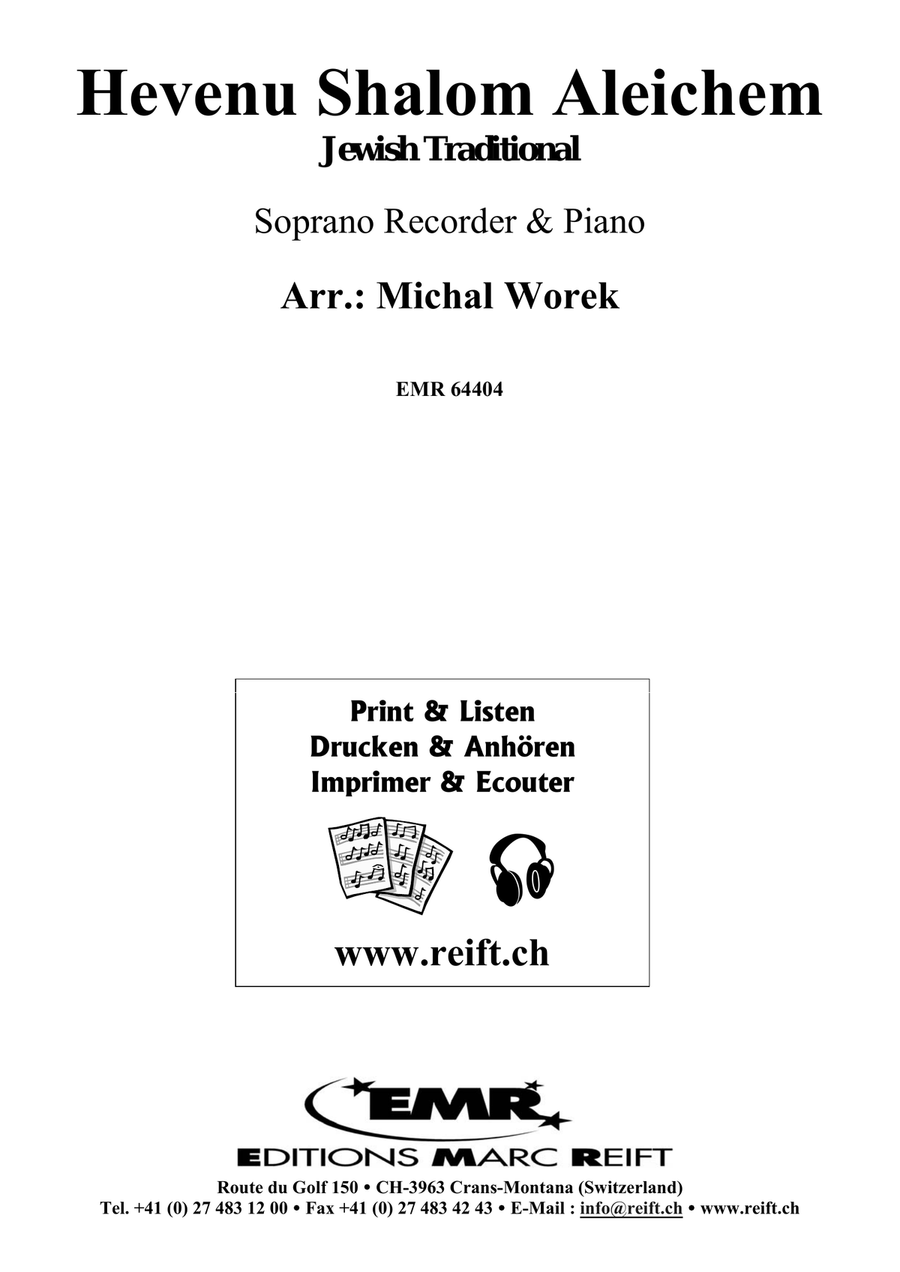 Hevenu Shalom Aleichem
Jewish Traditional

Soprano Recorder & Piano

Arr.: Michal Worek

EMR 64404

Print & Listen
Drucken & Anhören
Imprimer & Ecouter

www.reift.ch

EMR

EDITIONS MARC REIFT

Route du Golf 150 • CH-3963 Crans-Montana (Switzerland)
Tel. +41 (0) 27 483 12 00 • Fax +41 (0) 27 483 42 43 • E-Mail : info@reift.ch • www.reift.ch